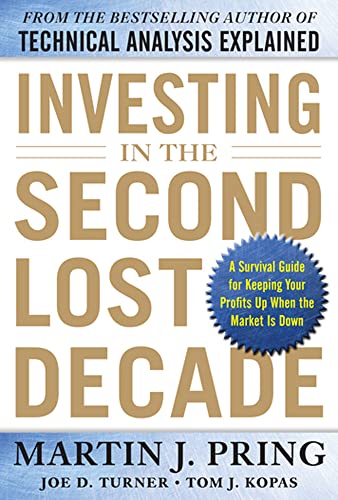 FROM THE BESTSELLING AUTHOR OF
TECHNICAL ANALYSIS EXPLAINED

INVESTING
IN THE
SECOND
LOST
DECADE

A Survival Guide for Keeping Your Profits Up When the Market Is Down

MARTIN J. PRING
JOE D. TURNER • TOM J. KOPAS